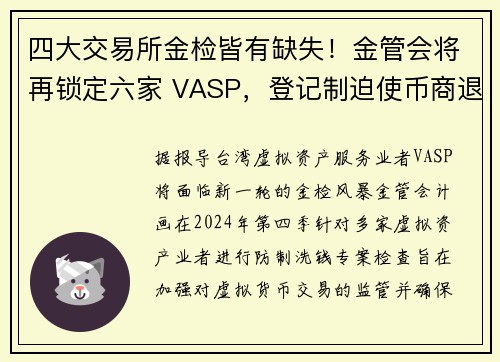 四大交易所金检皆有缺失！金管会将再锁定六家 VASP，登记制迫使币商退

据报导台湾虚拟资产服务业者VASP将面临新一轮的金检风暴金管会计画在2024年第四季针对多家虚拟资产业者进行防制洗钱专案检查旨在加强对虚拟货币交易的监管并确保